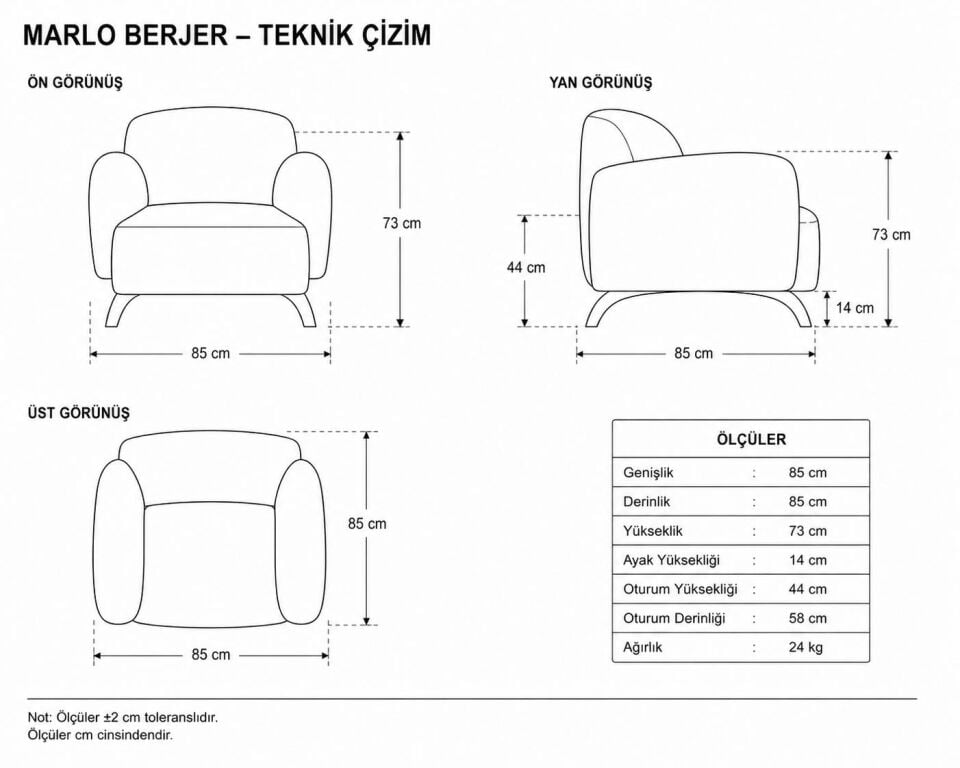 MARLO BERJER – TEKNİK ÇİZİM

ÖN GÖRÜNÜŞ

73 cm

85 cm

YAN GÖRÜNÜŞ

44 cm

73 cm

14 cm

85 cm

ÜST GÖRÜNÜŞ

85 cm

85 cm

| ÖLÇÜLER | | |
|---|---|---|
| Genişlik | : | 85 cm |
| Derinlik | : | 85 cm |
| Yükseklik | : | 73 cm |
| Ayak Yüksekliği | : | 14 cm |
| Oturum Yüksekliği | : | 44 cm |
| Oturum Derinliği | : | 58 cm |
| Ağırlık | : | 24 kg |

Not: Ölçüler ±2 cm toleranslıdır.
Ölçüler cm cinsindendir.